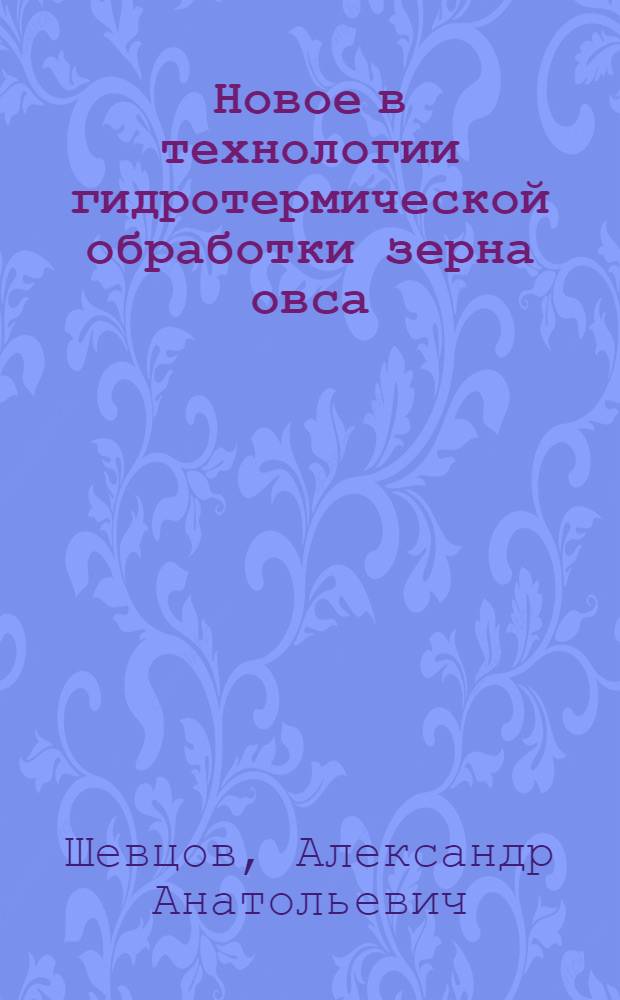 Новое в технологии гидротермической обработки зерна овса

Шевцов, Александр Анатольевич